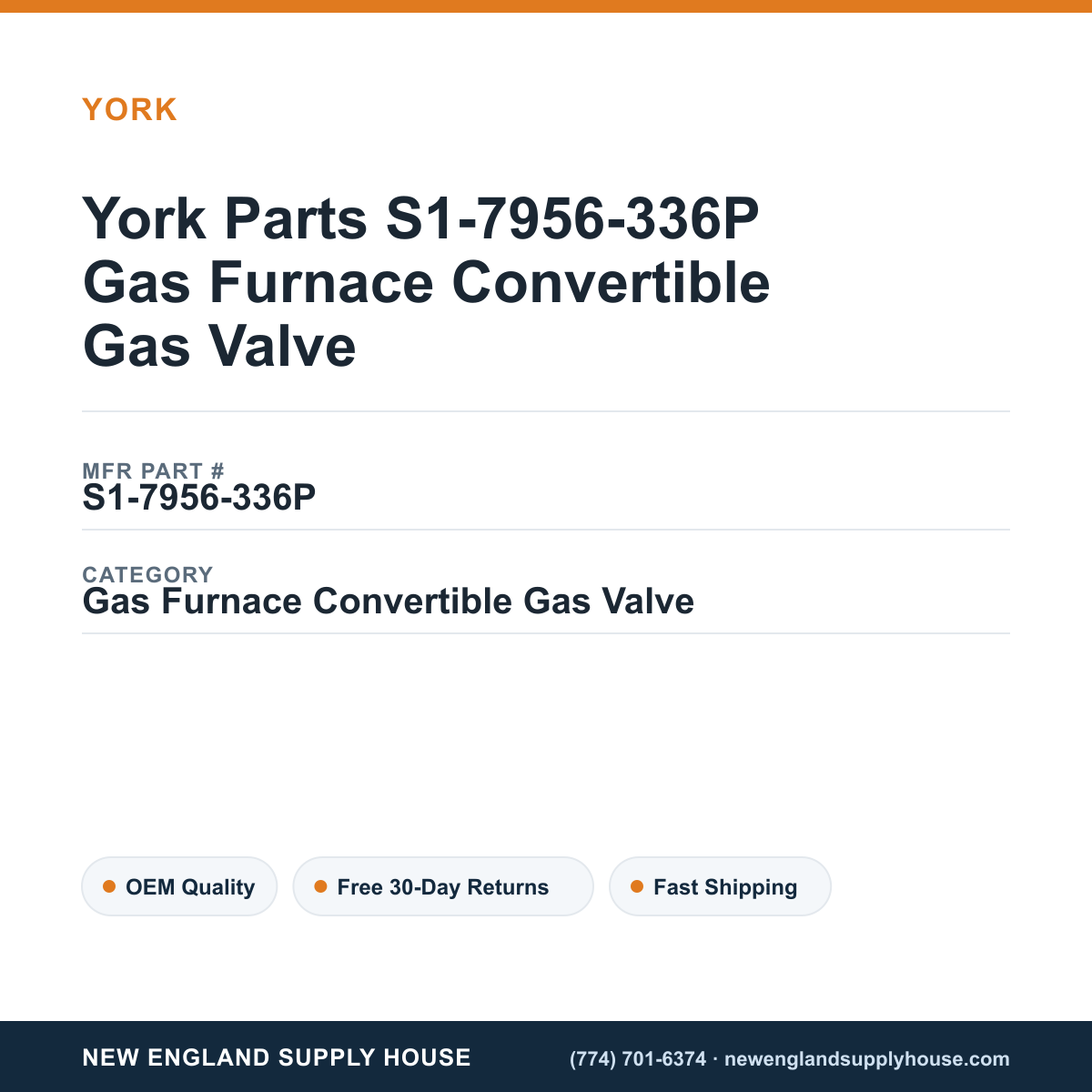 YORK

York Parts S1-7956-336P Gas Furnace Convertible Gas Valve

MFR PART #
S1-7956-336P

CATEGORY
Gas Furnace Convertible Gas Valve

OEM Quality

Free 30-Day Returns

Fast Shipping

NEW ENGLAND SUPPLY HOUSE

(774) 701-6374 · newenglandsupplyhouse.com